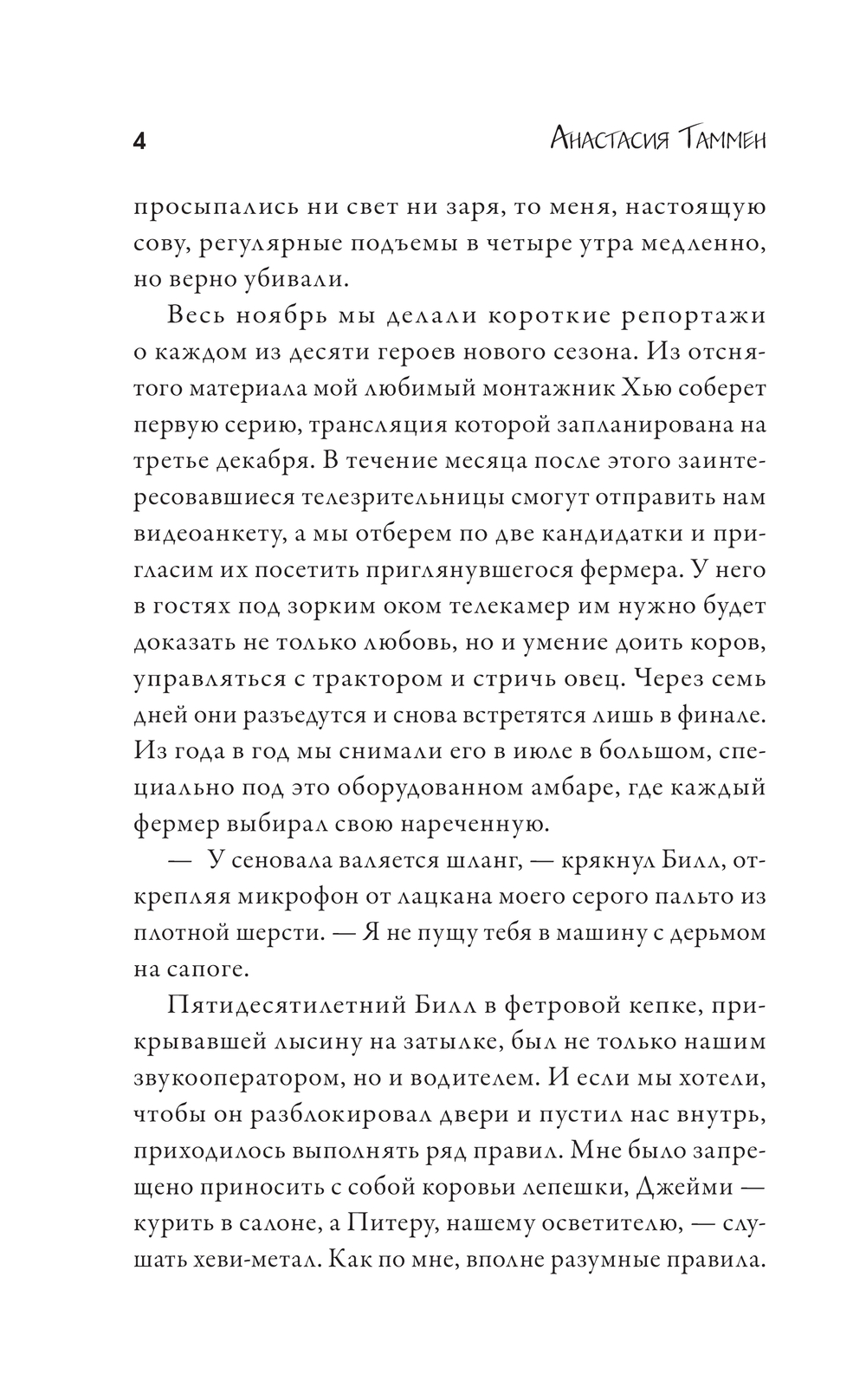 4 Анастасия Таммен

просыпались ни свет ни заря, то меня, настоящую сову, регулярные подъемы в четыре утра медленно, но верно убивали.

Весь ноябрь мы делали короткие репортажи о каждом из десяти героев нового сезона. Из отснятого материала мой любимый монтажник Хью соберет первую серию, трансляция которой запланирована на третье декабря. В течение месяца после этого заинтересовавшиеся телезрительницы смогут отправить нам видеоанкету, а мы отберем по две кандидатки и пригласим их посетить приглянувшегося фермера. У него в гостях под зорким оком телекамер им нужно будет доказать не только любовь, но и умение доить коров, управляться с трактором и стричь овец. Через семь дней они разъедутся и снова встретятся лишь в финале. Из года в год мы снимали его в июле в большом, специально под это оборудованном амбаре, где каждый фермер выбирал свою нареченную.

— У сеновала валяется шланг, — крякнул Билл, открепляя микрофон от лацкана моего серого пальто из плотной шерсти. — Я не пущу тебя в машину с дерьмом на сапоге.

Пятидесятилетний Билл в фетровой кепке, прикрывавшей лысину на затылке, был не только нашим звукооператором, но и водителем. И если мы хотели, чтобы он разблокировал двери и пустил нас внутрь, приходилось выполнять ряд правил. Мне было запрещено приносить с собой коровьи лепешки, Джейми — курить в салоне, а Питеру, нашему осветителю, — слушать хеви-метал. Как по мне, вполне разумные правила.